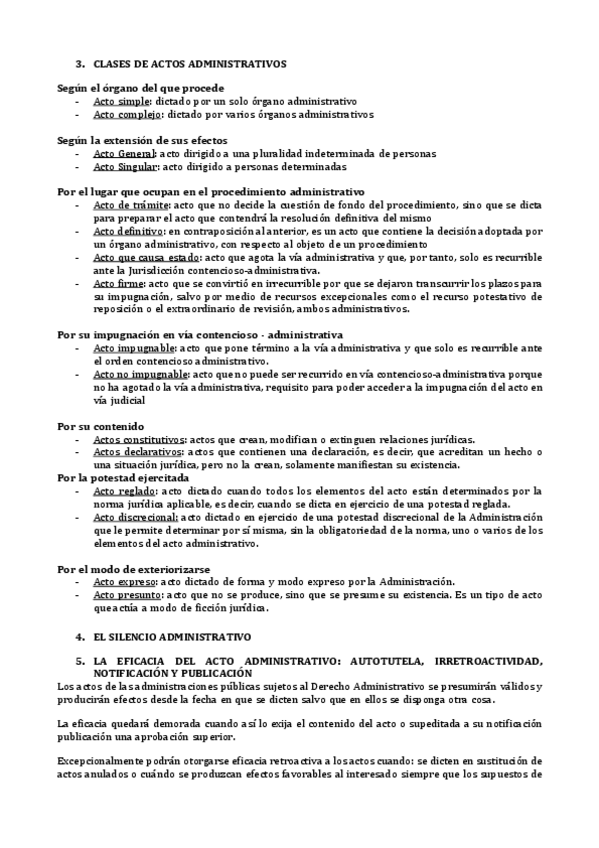 3. CLASES DE ACTOS ADMINISTRATIVOS

Según el órgano del que procede
- Acto simple: dictado por un solo órgano administrativo
- Acto complejo: dictado por varios órganos administrativos

Según la extensión de sus efectos
- Acto General: acto dirigido a una pluralidad indeterminada de personas
- Acto Singular: acto dirigido a personas determinadas

Por el lugar que ocupan en el procedimiento administrativo
- Acto de trámite: acto que no decide la cuestión de fondo del procedimiento, sino que se dicta para preparar el acto que contendrá la resolución definitiva del mismo
- Acto definitivo: en contraposición al anterior, es un acto que contiene la decisión adoptada por un órgano administrativo, con respecto al objeto de un procedimiento
- Acto que causa estado: acto que agota la vía administrativa y que, por tanto, solo es recurrible ante la Jurisdicción contencioso-administrativa.
- Acto firme: acto que se convirtió en irrecurrible por que se dejaron transcurrir los plazos para su impugnación, salvo por medio de recursos excepcionales como el recurso potestativo de reposición o el extraordinario de revisión, ambos administrativos.

Por su impugnación en vía contencioso - administrativa
- Acto impugnable: acto que pone término a la vía administrativa y que solo es recurrible ante el orden contencioso administrativo.
- Acto no impugnable: acto que no puede ser recurrido en vía contencioso-administrativa porque no ha agotado la vía administrativa, requisito para poder acceder a la impugnación del acto en vía judicial

Por su contenido
- Actos constitutivos: actos que crean, modifican o extinguen relaciones jurídicas.
- Actos declarativos: actos que contienen una declaración, es decir, que acreditan un hecho o una situación jurídica, pero no la crean, solamente manifiestan su existencia.
Por la potestad ejercitada
- Acto reglado: acto dictado cuando todos los elementos del acto están determinados por la norma jurídica aplicable, es decir, cuando se dicta en ejercicio de una potestad reglada.
- Acto discrecional: acto dictado en ejercicio de una potestad discrecional de la Administración que le permite determinar por sí misma, sin la obligatoriedad de la norma, uno o varios de los elementos del acto administrativo.

Por el modo de exteriorizarse
- Acto expreso: acto dictado de forma y modo expreso por la Administración.
- Acto presunto: acto que no se produce, sino que se presume su existencia. Es un tipo de acto que actúa a modo de ficción jurídica.

4. EL SILENCIO ADMINISTRATIVO

5. LA EFICACIA DEL ACTO ADMINISTRATIVO: AUTOTUTELA, IRRETROACTIVIDAD, NOTIFICACIÓN Y PUBLICACIÓN
Los actos de las administraciones públicas sujetos al Derecho Administrativo se presumirán válidos y producirán efectos desde la fecha en que se dicten salvo que en ellos se disponga otra cosa.

La eficacia quedará demorada cuando así lo exija el contenido del acto o supeditada a su notificación publicación una aprobación superior.

Excepcionalmente podrán otorgarse eficacia retroactiva a los actos cuando: se dicten en sustitución de actos anulados o cuándo se produzcan efectos favorables al interesado siempre que los supuestos de